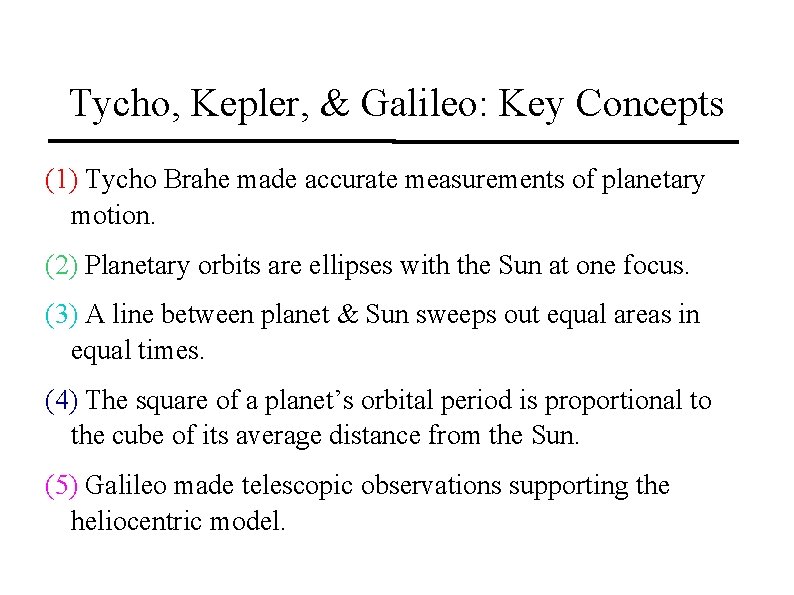 Tycho, Kepler, & Galileo: Key Concepts

(1) Tycho Brahe made accurate measurements of planetary motion.

(2) Planetary orbits are ellipses with the Sun at one focus.

(3) A line between planet & Sun sweeps out equal areas in equal times.

(4) The square of a planet’s orbital period is proportional to the cube of its average distance from the Sun.

(5) Galileo made telescopic observations supporting the heliocentric model.